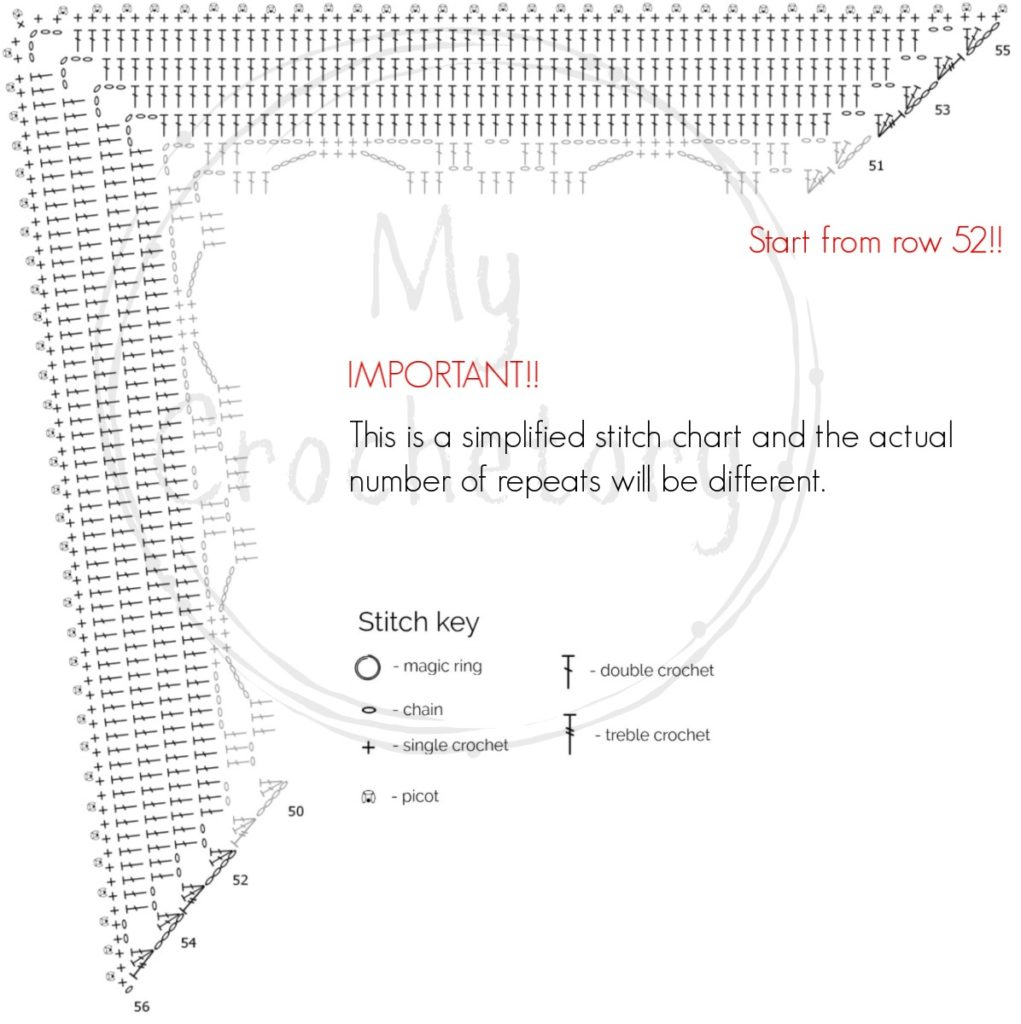 55

53

51

Start from row 52!!

My Crochetory

IMPORTANT!!

This is a simplified stitch chart and the actual number of repeats will be different.

Stitch key

- magic ring

- chain

- single crochet

- picot

- double crochet

- treble crochet

50

52

54

56